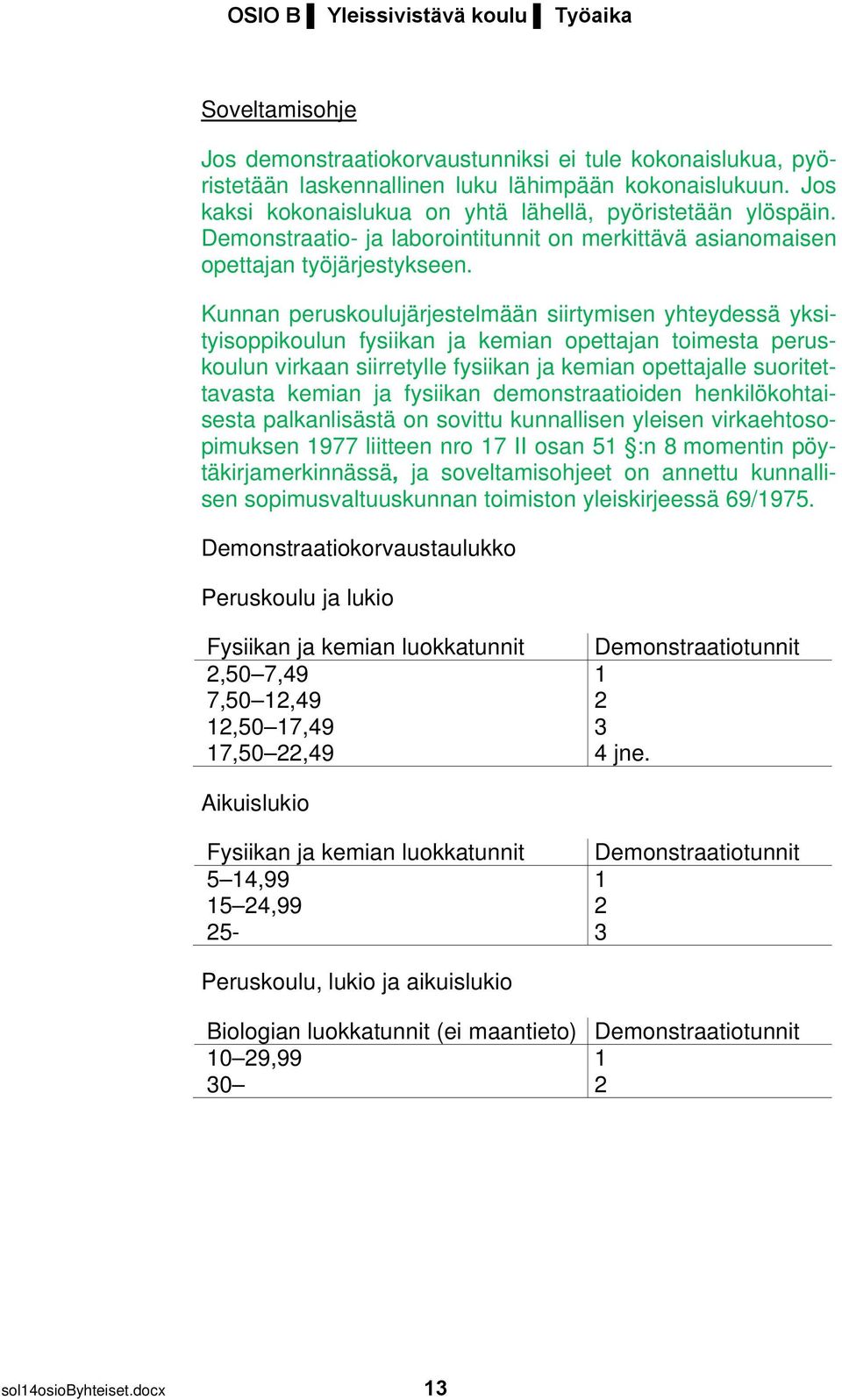 OSIO B ▌ Yleissivistävä koulu ▌ Työaika

Soveltamisohje

Jos demonstraatiokorvaustunniksi ei tule kokonaislukua, pyöristetään laskennallinen luku lähimpään kokonaislukuun. Jos kaksi kokonaislukua on yhtä lähellä, pyöristetään ylöspäin. Demonstraatio- ja laborointitunnit on merkittävä asianomaisen opettajan työjärjestykseen.

Kunnan peruskoulujärjestelmään siirtymisen yhteydessä yksityisoppikoulun fysiikan ja kemian opettajan toimesta peruskoulun virkaan siirretylle fysiikan ja kemian opettajalle suoritettavasta kemian ja fysiikan demonstraatioiden henkilökohtaisesta palkanlisästä on sovittu kunnallisen yleisen virkaehtosopimuksen 1977 liitteen nro 17 II osan 51 §:n 8 momentin pöytäkirjamerkinnässä, ja soveltamisohjeet on annettu kunnallisen sopimusvaltuuskunnan toimiston yleiskirjeessä 69/1975.

Demonstraatiokorvaustaulukko

Peruskoulu ja lukio

| Fysiikan ja kemian luokkatunnit | Demonstraatiotunnit |
|---|---|
| 2,50–7,49 | 1 |
| 7,50–12,49 | 2 |
| 12,50–17,49 | 3 |
| 17,50–22,49 | 4 jne. |

Aikuislukio

| Fysiikan ja kemian luokkatunnit | Demonstraatiotunnit |
|---|---|
| 5–14,99 | 1 |
| 15–24,99 | 2 |
| 25- | 3 |

Peruskoulu, lukio ja aikuislukio

| Biologian luokkatunnit (ei maantieto) | Demonstraatiotunnit |
|---|---|
| 10–29,99 | 1 |
| 30– | 2 |

sol14osioByhteiset.docx 13